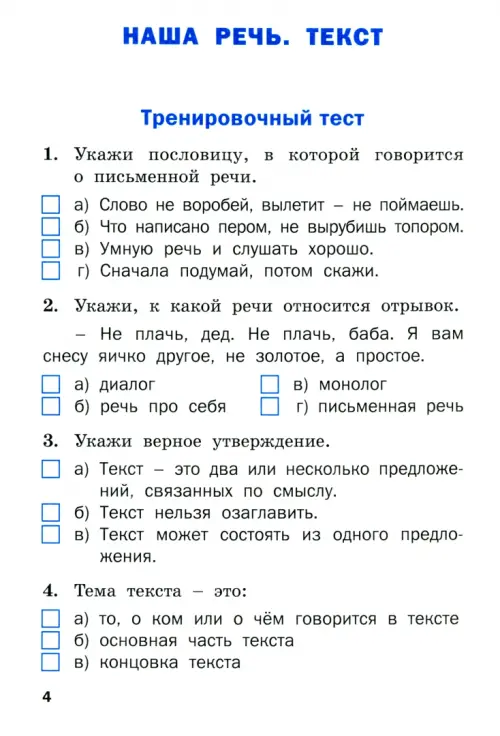 НАША РЕЧЬ. ТЕКСТ

Тренировочный тест

1. Укажи пословицу, в которой говорится о письменной речи.

а) Слово не воробей, вылетит – не поймаешь.
б) Что написано пером, не вырубишь топором.
в) Умную речь и слушать хорошо.
г) Сначала подумай, потом скажи.

2. Укажи, к какой речи относится отрывок.

– Не плачь, дед. Не плачь, баба. Я вам снесу яичко другое, не золотое, а простое.

а) диалог
б) речь про себя
в) монолог
г) письменная речь

3. Укажи верное утверждение.

а) Текст – это два или несколько предложений, связанных по смыслу.
б) Текст нельзя озаглавить.
в) Текст может состоять из одного предложения.

4. Тема текста – это:

а) то, о ком или о чём говорится в тексте
б) основная часть текста
в) концовка текста

4